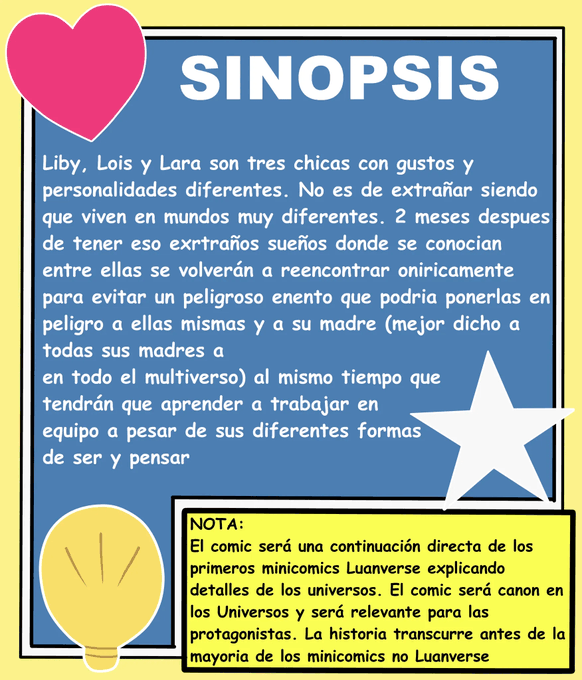 SINOPSIS

Liby, Lois y Lara son tres chicas con gustos y personalidades diferentes. No es de extrañar siendo que viven en mundos muy diferentes. 2 meses despues de tener eso exrtraños sueños donde se conocian entre ellas se volverán a reencontrar oniricamente para evitar un peligroso enento que podria ponerlas en peligro a ellas mismas y a su madre (mejor dicho a todas sus madres a
en todo el multiverso) al mismo tiempo que tendrán que aprender a trabajar en equipo a pesar de sus diferentes formas de ser y pensar

NOTA:
El comic será una continuación directa de los primeros minicomics Luanverse explicando detalles de los universos. El comic será canon en los Universos y será relevante para las protagonistas. La historia transcurre antes de la mayoria de los minicomics no Luanverse